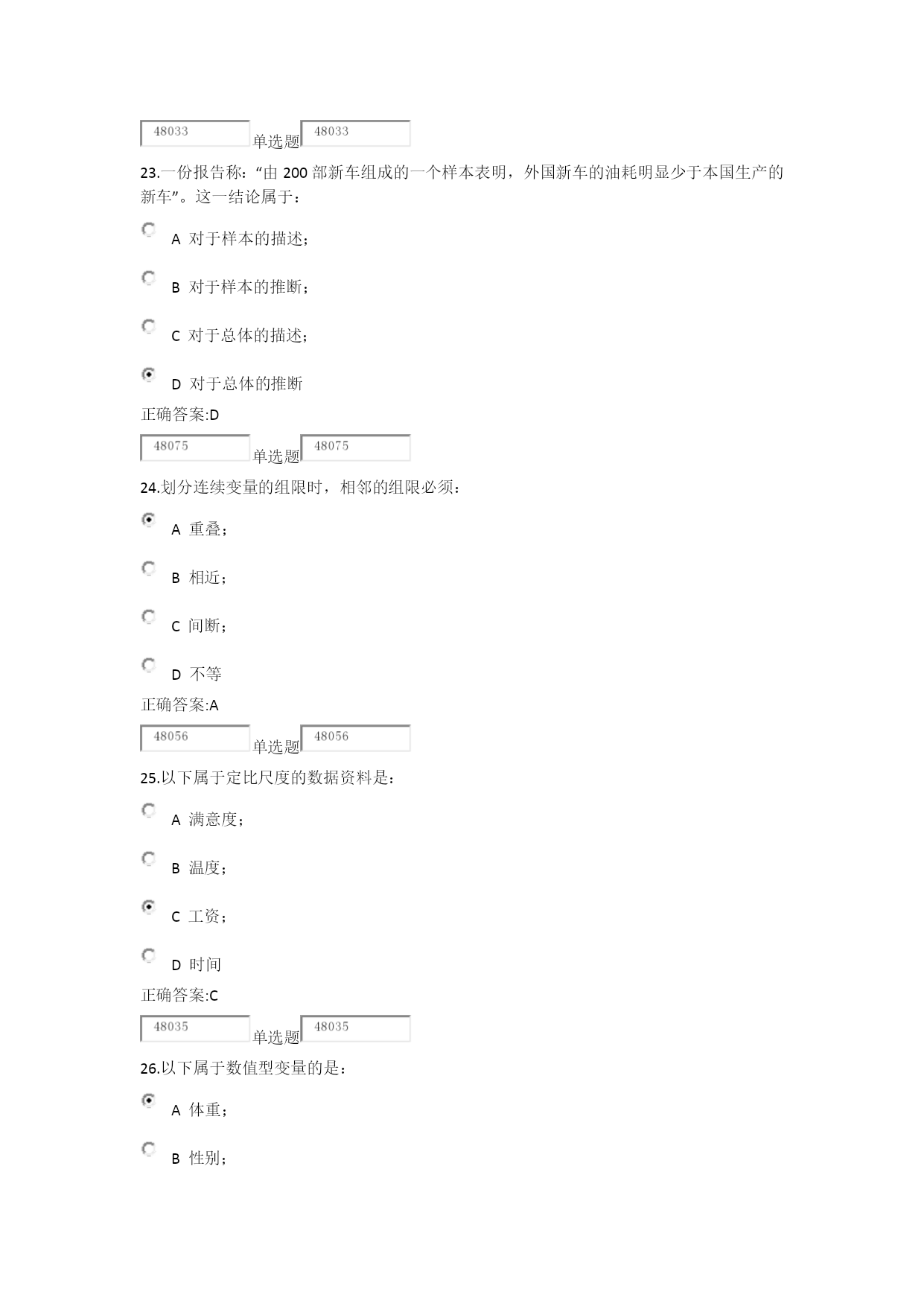 48033 单选题 48033

23.一份报告称:“由 200 部新车组成的一个样本表明，外国新车的油耗明显少于本国生产的新车”。这一结论属于：

A 对于样本的描述；

B 对于样本的推断；

C 对于总体的描述；

D 对于总体的推断

正确答案:D

48075 单选题 48075

24.划分连续变量的组限时，相邻的组限必须：

A 重叠；

B 相近；

C 间断；

D 不等

正确答案:A

48056 单选题 48056

25.以下属于定比尺度的数据资料是：

A 满意度；

B 温度；

C 工资；

D 时间

正确答案:C

48035 单选题 48035

26.以下属于数值型变量的是：

A 体重；

B 性别；